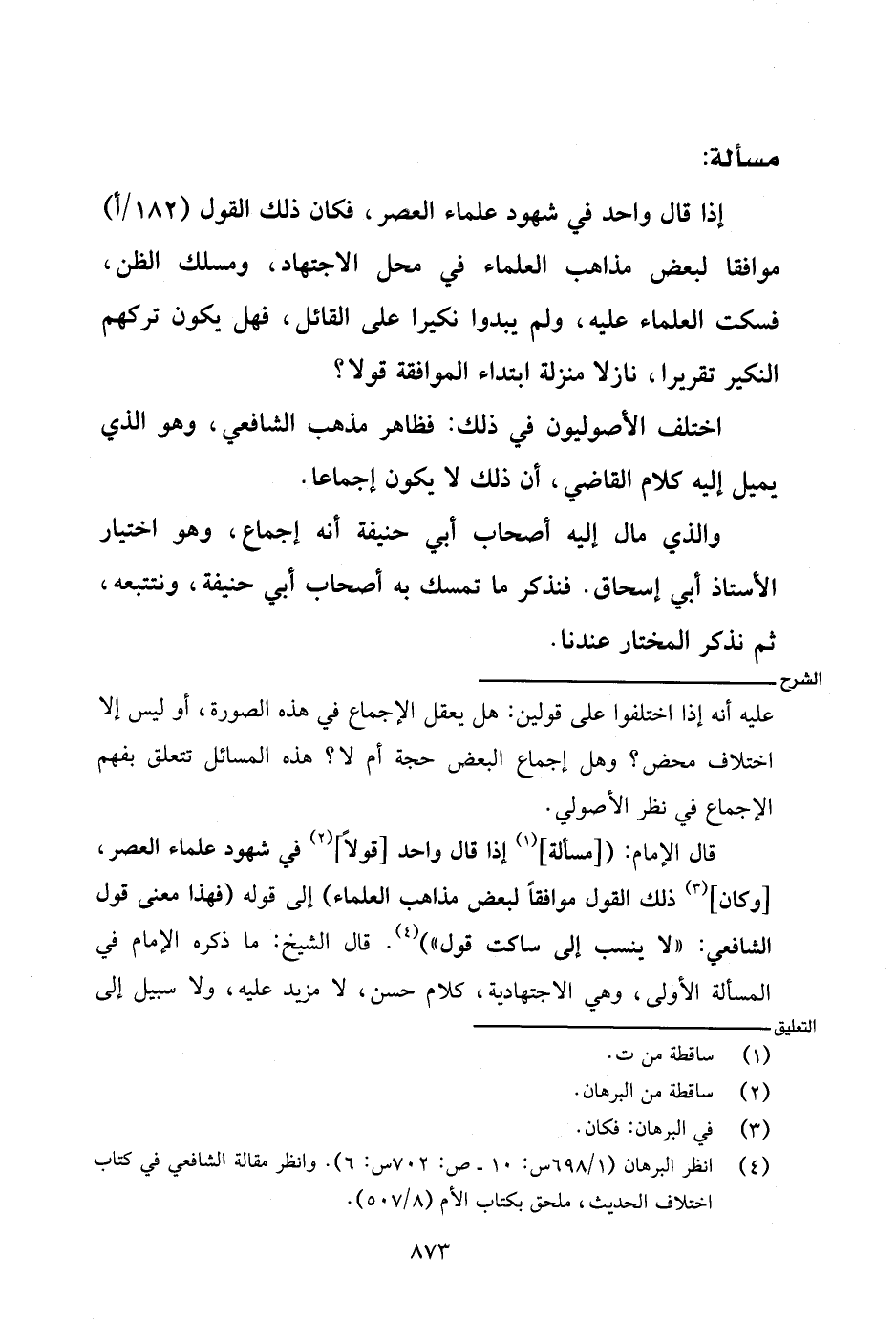 مسألة:

إذا قال واحد في شهود علماء العصر، فكان ذلك القول (١٨٢/أ) موافقا لبعض مذاهب العلماء في محل الاجتهاد، ومسلك الظن، فسكت العلماء عليه، ولم يبدوا نكيرا على القائل، فهل يكون تركهم النكير تقريرا، نازلا منزلة ابتداء الموافقة قولا؟

اختلف الأصوليون في ذلك: فظاهر مذهب الشافعي، وهو الذي يميل إليه كلام القاضي، أن ذلك لا يكون إجماعا.

والذي مال إليه أصحاب أبي حنيفة أنه إجماع، وهو اختيار الأستاذ أبي إسحاق. فنذكر ما تمسك به أصحاب أبي حنيفة، ونتتبعه، ثم نذكر المختار عندنا.

الشرح

عليه أنه إذا اختلفوا على قولين: هل يعقل الإجماع في هذه الصورة، أو ليس إلا اختلاف محض؟ وهل إجماع البعض حجة أم لا؟ هذه المسائل تتعلق بفهم الإجماع في نظر الأصولي.

قال الإمام: ([مسألة]$^{(١)}$ إذا قال واحد [قولاً]$^{(٢)}$ في شهود علماء العصر، [وكان]$^{(٣)}$ ذلك القول موافقاً لبعض مذاهب العلماء) إلى قوله (فهذا معنى قول الشافعي: «لا ينسب إلى ساكت قول»)$^{(٤)}$. قال الشيخ: ما ذكره الإمام في المسألة الأولى، وهي الاجتهادية، كلام حسن، لا مزيد عليه، ولا سبيل إلى

التعليق

(١) ساقطة من ت.

(٢) ساقطة من البرهان.

(٣) في البرهان: فكان.

(٤) انظر البرهان (٦٩٨/١س: ١٠ - ص: ٧٠٢س: ٦). وانظر مقالة الشافعي في كتاب اختلاف الحديث، ملحق بكتاب الأم (٥٠٧/٨).

٨٧٣